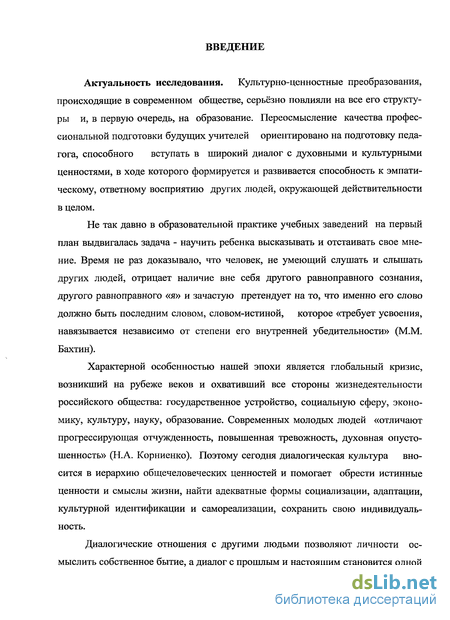 ВВЕДЕНИЕ

Актуальность исследования. Культурно-ценностные преобразования, происходящие в современном обществе, серьёзно повлияли на все его структуры и, в первую очередь, на образование. Переосмысление качества профессиональной подготовки будущих учителей ориентировано на подготовку педагога, способного вступать в широкий диалог с духовными и культурными ценностями, в ходе которого формируется и развивается способность к эмпатическому, ответному восприятию других людей, окружающей действительности в целом.

Не так давно в образовательной практике учебных заведений на первый план выдвигалась задача - научить ребенка высказывать и отстаивать свое мнение. Время не раз доказывало, что человек, не умеющий слушать и слышать других людей, отрицает наличие вне себя другого равноправного сознания, другого равноправного «я» и зачастую претендует на то, что именно его слово должно быть последним словом, словом-истиной, которое «требует усвоения, навязывается независимо от степени его внутренней убедительности» (М.М. Бахтин).

Характерной особенностью нашей эпохи является глобальный кризис, возникший на рубеже веков и охвативший все стороны жизнедеятельности российского общества: государственное устройство, социальную сферу, экономику, культуру, науку, образование. Современных молодых людей «отличают прогрессирующая отчужденность, повышенная тревожность, духовная опустошенность» (Н.А. Корниенко). Поэтому сегодня диалогическая культура вносится в иерархию общечеловеческих ценностей и помогает обрести истинные ценности и смыслы жизни, найти адекватные формы социализации, адаптации, культурной идентификации и самореализации, сохранить свою индивидуальность.

Диалогические отношения с другими людьми позволяют личности осмыслить собственное бытие, а диалог с прошлым и настоящим становится одной

dsLib.net
библиотека диссертаций